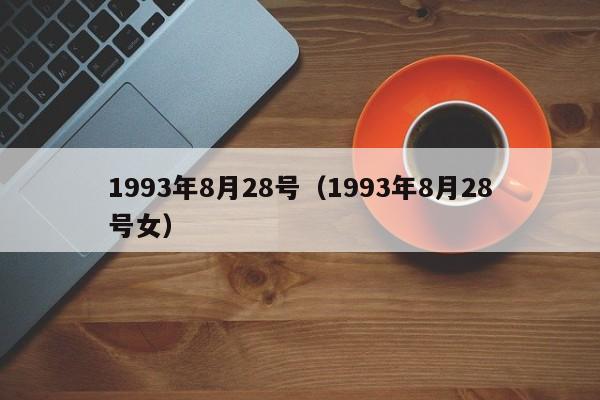 1993年8月28号（1993年8月28号女）